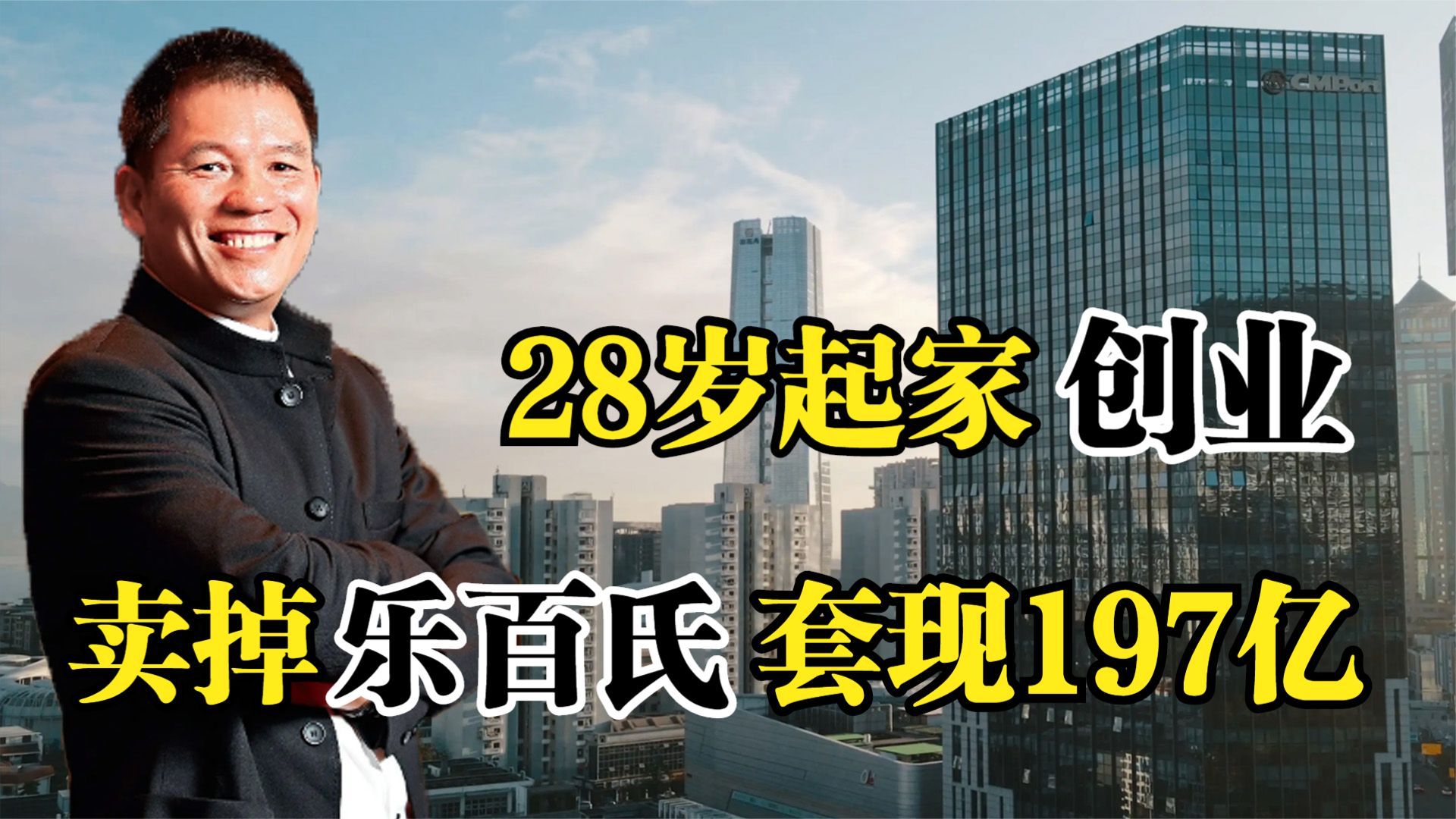 CMPort

28岁起家 创业

卖掉 乐百氏 套现197亿